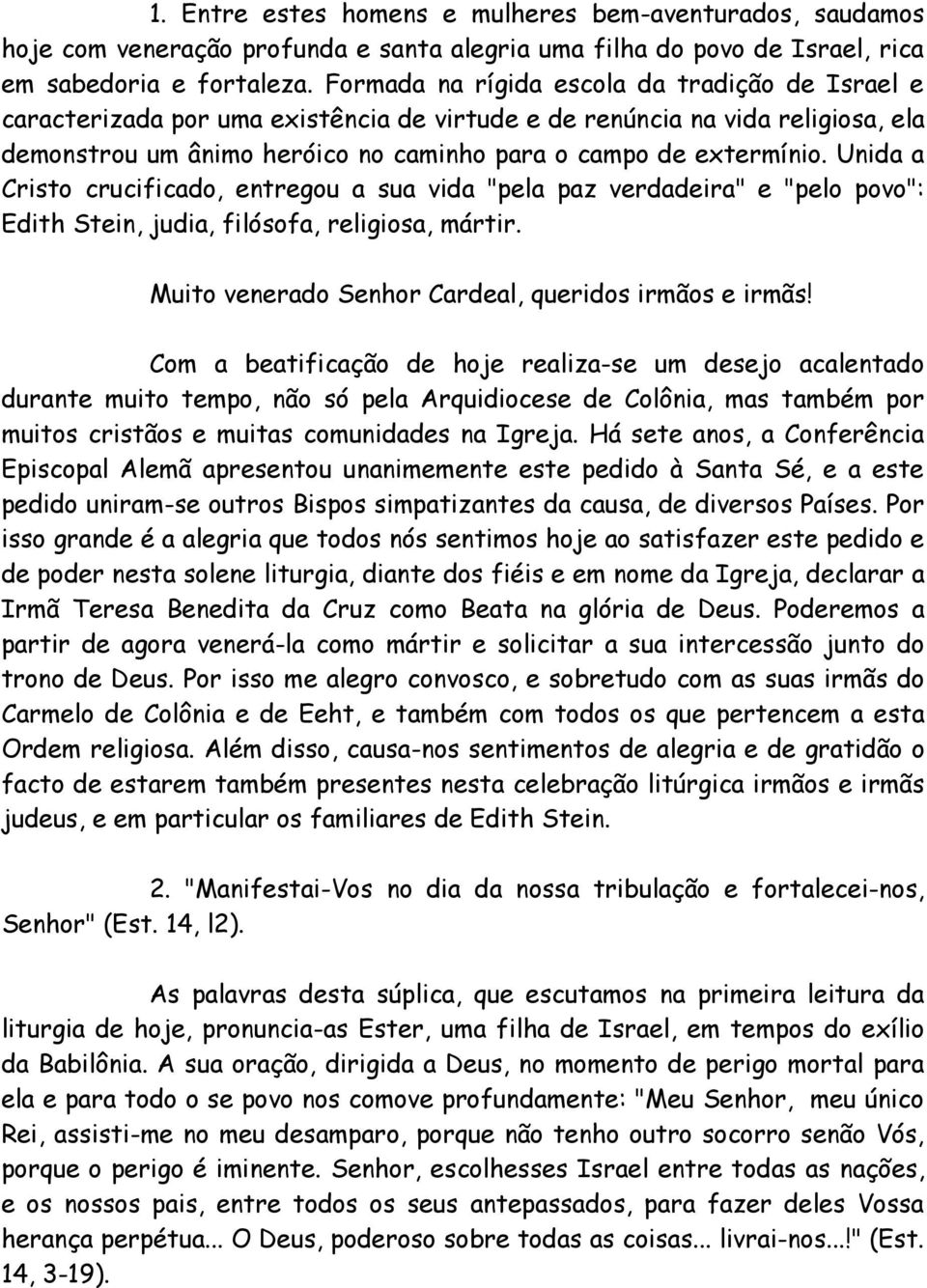 1. Entre estes homens e mulheres bem-aventurados, saudamos hoje com veneração profunda e santa alegria uma filha do povo de Israel, rica em sabedoria e fortaleza. Formada na rígida escola da tradição de Israel e caracterizada por uma existência de virtude e de renúncia na vida religiosa, ela demonstrou um ânimo heróico no caminho para o campo de extermínio. Unida a Cristo crucificado, entregou a sua vida "pela paz verdadeira" e "pelo povo": Edith Stein, judia, filósofa, religiosa, mártir.

Muito venerado Senhor Cardeal, queridos irmãos e irmãs!

Com a beatificação de hoje realiza-se um desejo acalentado durante muito tempo, não só pela Arquidiocese de Colônia, mas também por muitos cristãos e muitas comunidades na Igreja. Há sete anos, a Conferência Episcopal Alemã apresentou unanimemente este pedido à Santa Sé, e a este pedido uniram-se outros Bispos simpatizantes da causa, de diversos Países. Por isso grande é a alegria que todos nós sentimos hoje ao satisfazer este pedido e de poder nesta solene liturgia, diante dos fiéis e em nome da Igreja, declarar a Irmã Teresa Benedita da Cruz como Beata na glória de Deus. Poderemos a partir de agora venerá-la como mártir e solicitar a sua intercessão junto do trono de Deus. Por isso me alegro convosco, e sobretudo com as suas irmãs do Carmelo de Colônia e de Eeht, e também com todos os que pertencem a esta Ordem religiosa. Além disso, causa-nos sentimentos de alegria e de gratidão o facto de estarem também presentes nesta celebração litúrgica irmãos e irmãs judeus, e em particular os familiares de Edith Stein.

2. "Manifestai-Vos no dia da nossa tribulação e fortalecei-nos, Senhor" (Est. 14, l2).

As palavras desta súplica, que escutamos na primeira leitura da liturgia de hoje, pronuncia-as Ester, uma filha de Israel, em tempos do exílio da Babilônia. A sua oração, dirigida a Deus, no momento de perigo mortal para ela e para todo o se povo nos comove profundamente: "Meu Senhor, meu único Rei, assisti-me no meu desamparo, porque não tenho outro socorro senão Vós, porque o perigo é iminente. Senhor, escolhesses Israel entre todas as nações, e os nossos pais, entre todos os seus antepassados, para fazer deles Vossa herança perpétua... O Deus, poderoso sobre todas as coisas... livrai-nos...!" (Est. 14, 3-19).